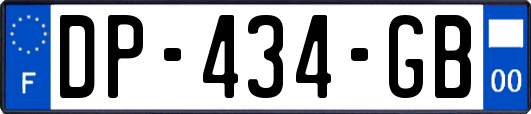 F
DP-434-GB
00